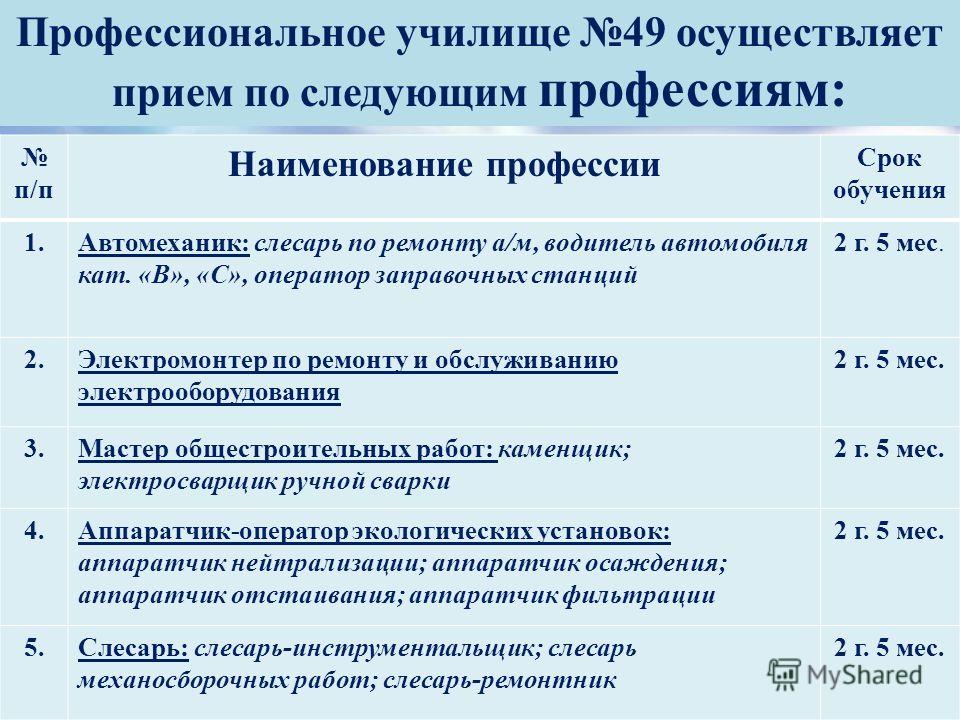 Профессиональное училище №49 осуществляет прием по следующим профессиям:

| № п/п | Наименование профессии | Срок обучения |
|---|---|---|
| 1. | Автомеханик: слесарь по ремонту а/м, водитель автомобиля кат. «В», «С», оператор заправочных станций | 2 г. 5 мес. |
| 2. | Электромонтер по ремонту и обслуживанию электрооборудования | 2 г. 5 мес. |
| 3. | Мастер общестроительных работ: каменщик; электросварщик ручной сварки | 2 г. 5 мес. |
| 4. | Аппаратчик-оператор экологических установок: аппаратчик нейтрализации; аппаратчик осаждения; аппаратчик отстаивания; аппаратчик фильтрации | 2 г. 5 мес. |
| 5. | Слесарь: слесарь-инструментальщик; слесарь механосборочных работ; слесарь-ремонтник | 2 г. 5 мес. |

MyShared